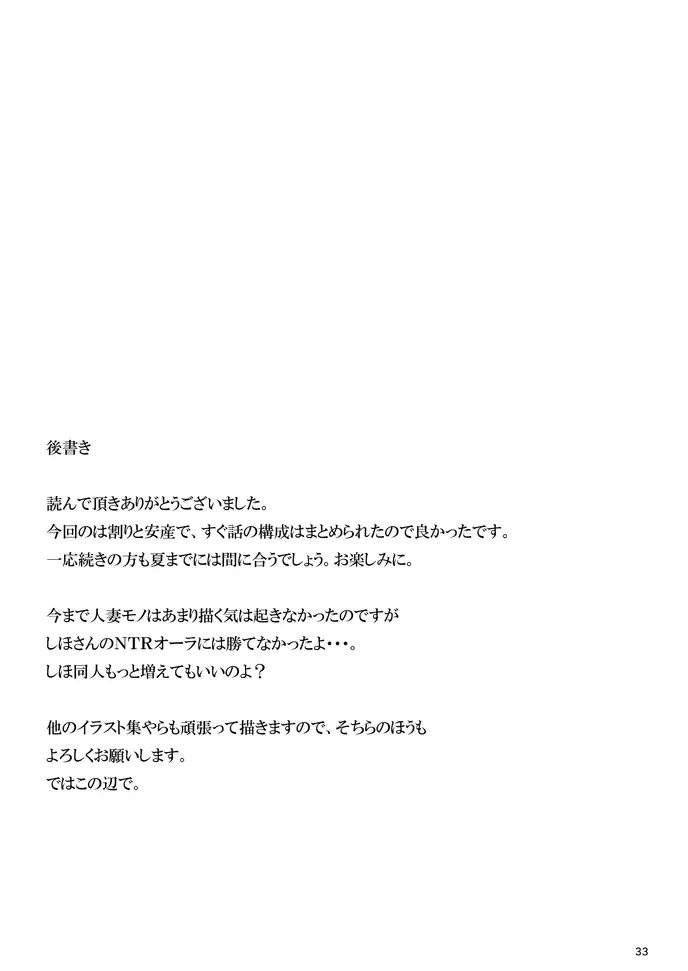 後書き

読んで頂きありがとうございました。
今回のは割りと安産で、すぐ話の構成はまとめられたので良かったです。
一応続きの方も夏までには間に合うでしょう。お楽しみに。

今まで人妻モノはあまり描く気は起きなかったのですが
しほさんのNTRオーラには勝てなかったよ・・・。
しほ同人もっと増えてもいいのよ？

他のイラスト集やらも頑張って描きますので、そちらのほうも
よろしくお願いします。
ではこの辺で。

33